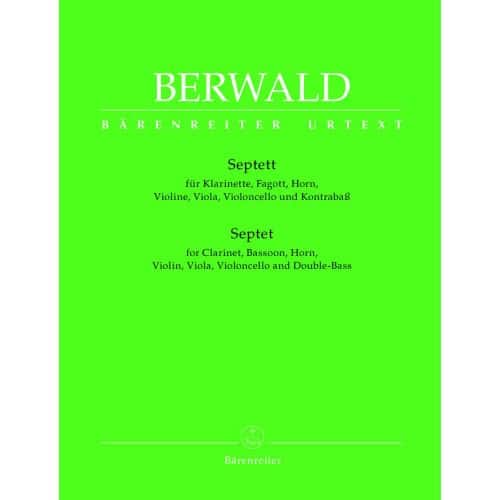 BERWALD

BÄRENREITER URTEXT

Septett
für Klarinette, Fagott, Horn, Violine, Viola, Violoncello und Kontrabaß

Septet
for Clarinet, Bassoon, Horn, Violin, Viola, Violoncello and Double-Bass

Bärenreiter